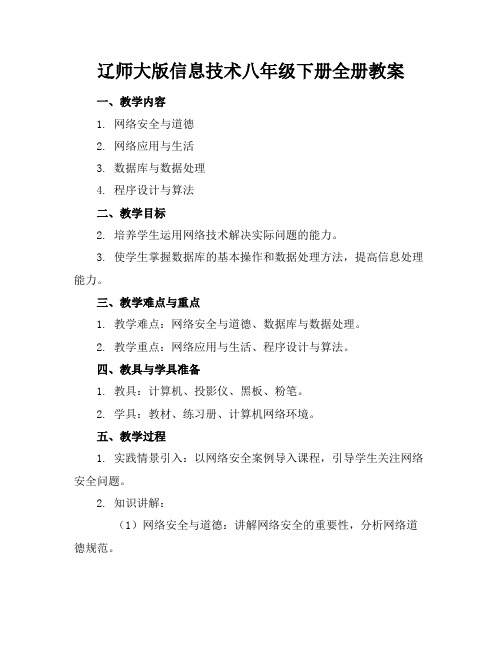 辽师大版信息技术八年级下册全册教案

一、教学内容

1. 网络安全与道德

2. 网络应用与生活

3. 数据库与数据处理

4. 程序设计与算法

二、教学目标

2. 培养学生运用网络技术解决实际问题的能力。

3. 使学生掌握数据库的基本操作和数据处理方法，提高信息处理能力。

三、教学难点与重点

1. 教学难点：网络安全与道德、数据库与数据处理。

2. 教学重点：网络应用与生活、程序设计与算法。

四、教具与学具准备

1. 教具：计算机、投影仪、黑板、粉笔。

2. 学具：教材、练习册、计算机网络环境。

五、教学过程

1. 实践情景引入：以网络安全案例导入课程，引导学生关注网络安全问题。

2. 知识讲解：

（1）网络安全与道德：讲解网络安全的重要性，分析网络道德规范。